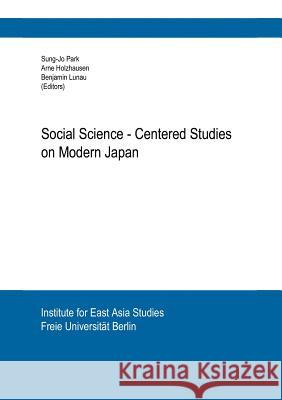 Sung-Jo Park
Arne Holzhausen
Benjamin Lunau
(Editors)

Social Science - Centered Studies on Modern Japan

Institute for East Asia Studies
Freie Universität Berlin

Kraina Książek